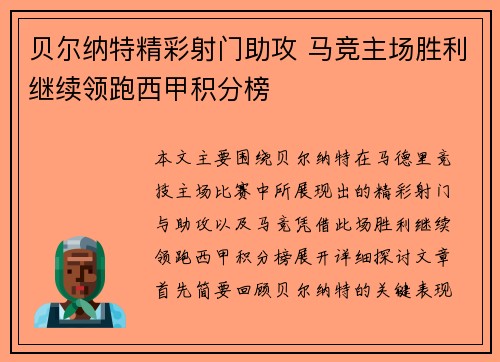 贝尔纳特精彩射门助攻 马竞主场胜利继续领跑西甲积分榜

本文主要围绕贝尔纳特在马德里竞技主场比赛中所展现出的精彩射门与助攻以及马竞凭借此场胜利继续领跑西甲积分榜展开详细探讨文章首先简要回顾贝尔纳特的关键表现